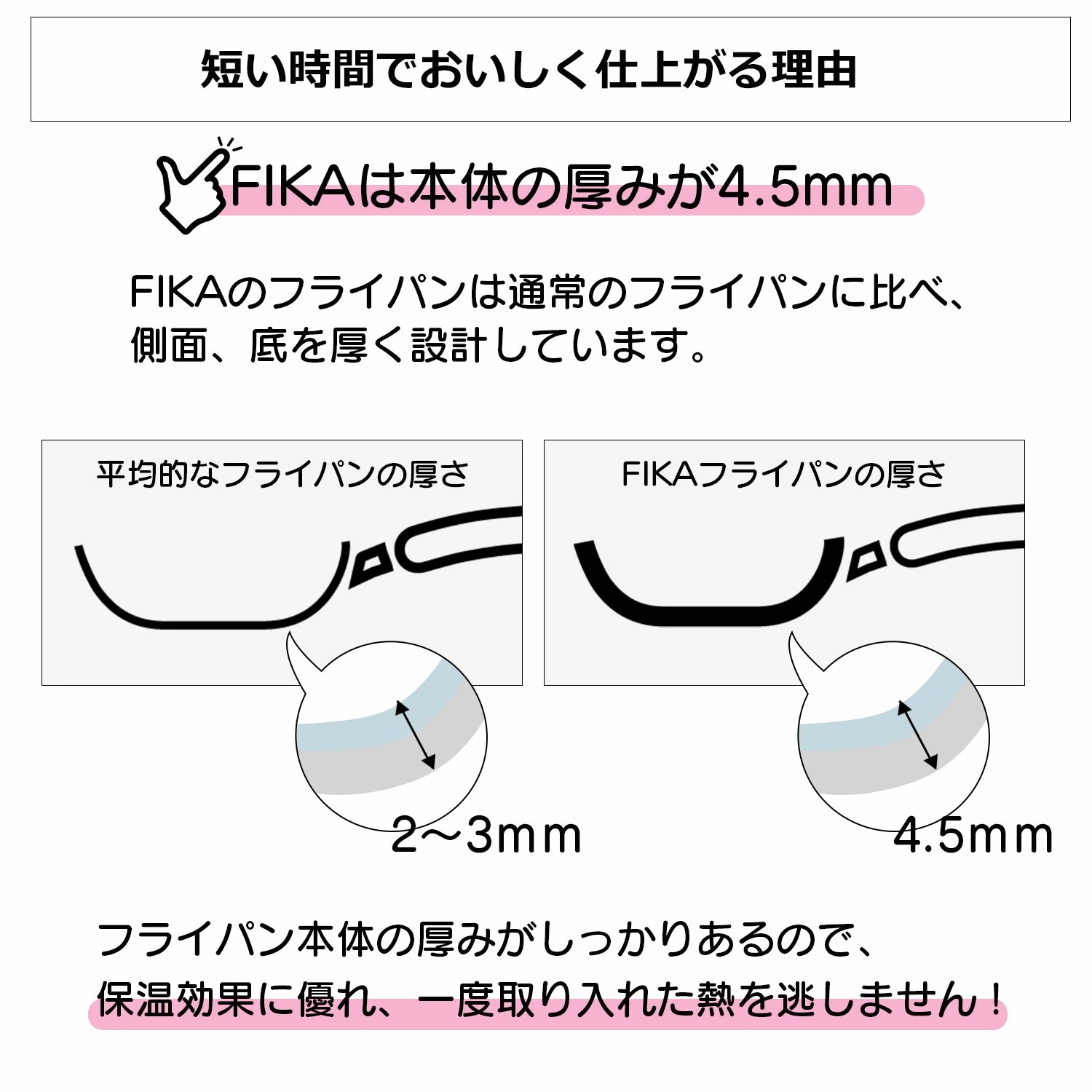 短い時間でおいしく仕上がる理由

FIKAは本体の厚みが4.5mm

FIKAのフライパンは通常のフライパンに比べ、側面、底を厚く設計しています。

平均的なフライパンの厚さ

2～3mm

FIKAフライパンの厚さ

4.5mm

フライパン本体の厚みがしっかりあるので、保温効果に優れ、一度取り入れた熱を逃しません！